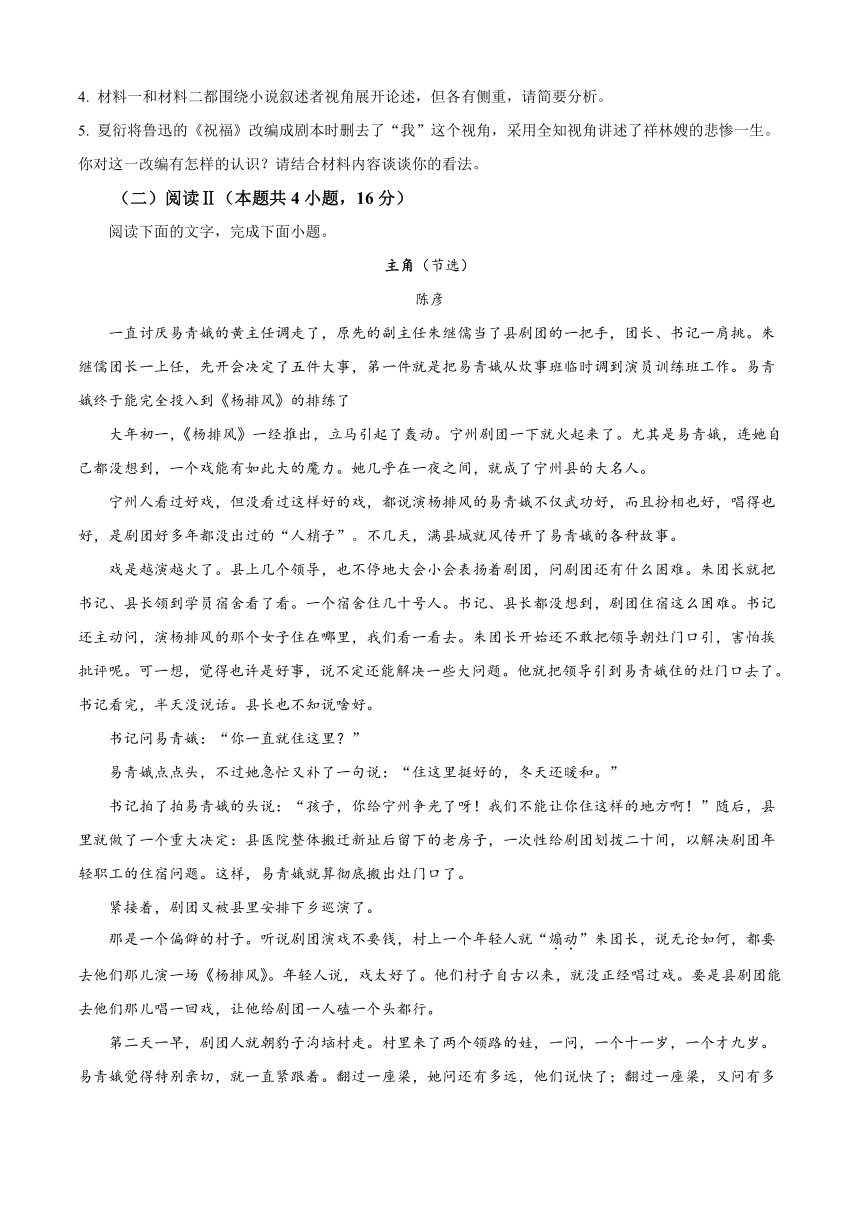 4. 材料一和材料二都围绕小说叙述者视角展开论述，但各有侧重，请简要分析。
5. 夏衍将鲁迅的《祝福》改编成剧本时删去了“我”这个视角，采用全知视角讲述了祥林嫂的悲惨一生。你对这一改编有怎样的认识？请结合材料内容谈谈你的看法。

（二）阅读Ⅱ（本题共 4 小题，16 分）

阅读下面的文字，完成下面小题。

主角（节选）

陈彦

一直讨厌易青娥的黄主任调走了，原先的副主任朱继儒当了县剧团的一把手，团长、书记一肩挑。朱继儒团长一上任，先开会决定了五件大事，第一件就是把易青娥从炊事班临时调到演员训练班工作。易青娥终于能完全投入到《杨排风》的排练了

大年初一，《杨排风》一经推出，立马引起了轰动。宁州剧团一下就火起来了。尤其是易青娥，连她自己都没想到，一个戏能有如此大的魔力。她几乎在一夜之间，就成了宁州县的大名人。

宁州人看过好戏，但没看过这样好的戏，都说演杨排风的易青娥不仅武功好，而且扮相也好，唱得也好，是剧团好多年都没出过的“人梢子”。不几天，满县城就风传开了易青娥的各种故事。

戏是越演越火了。县上几个领导，也不停地大会小会表扬着剧团，问剧团还有什么困难。朱团长就把书记、县长领到学员宿舍看了看。一个宿舍住几十号人。书记、县长都没想到，剧团住宿这么困难。书记还主动问，演杨排风的那个女子住在哪里，我们看一看去。朱团长开始还不敢把领导朝灶门口引，害怕挨批评呢。可一想，觉得也许是好事，说不定还能解决一些大问题。他就把领导引到易青娥住的灶门口去了。书记看完，半天没说话。县长也不知说啥好。

书记问易青娥：“你一直就住这里？”

易青娥点点头，不过她急忙又补了一句说：“住这里挺好的，冬天还暖和。”

书记拍了拍易青娥的头说：“孩子，你给宁州争光了呀！我们不能让你住这样的地方啊！”随后，县里就做了一个重大决定：县医院整体搬迁新址后留下的老房子，一次性给剧团划拨二十间，以解决剧团年轻职工的住宿问题。这样，易青娥就算彻底搬出灶门口了。

紧接着，剧团又被县里安排下乡巡演了。

那是一个偏僻的村子。听说剧团演戏不要钱，村上一个年轻人就“煽动”朱团长，说无论如何，都要去他们那儿演一场《杨排风》。年轻人说，戏太好了。他们村子自古以来，就没正经唱过戏。要是县剧团能去他们那儿唱一回戏，让他给剧团一人磕一个头都行。

第二天一早，剧团人就朝豹子沟垴村走。村里来了两个领路的娃，一问，一个十一岁，一个才九岁。易青娥觉得特别亲切，就一直紧跟着。翻过一座梁，她问还有多远，他们说快了；翻过一座梁，又问有多